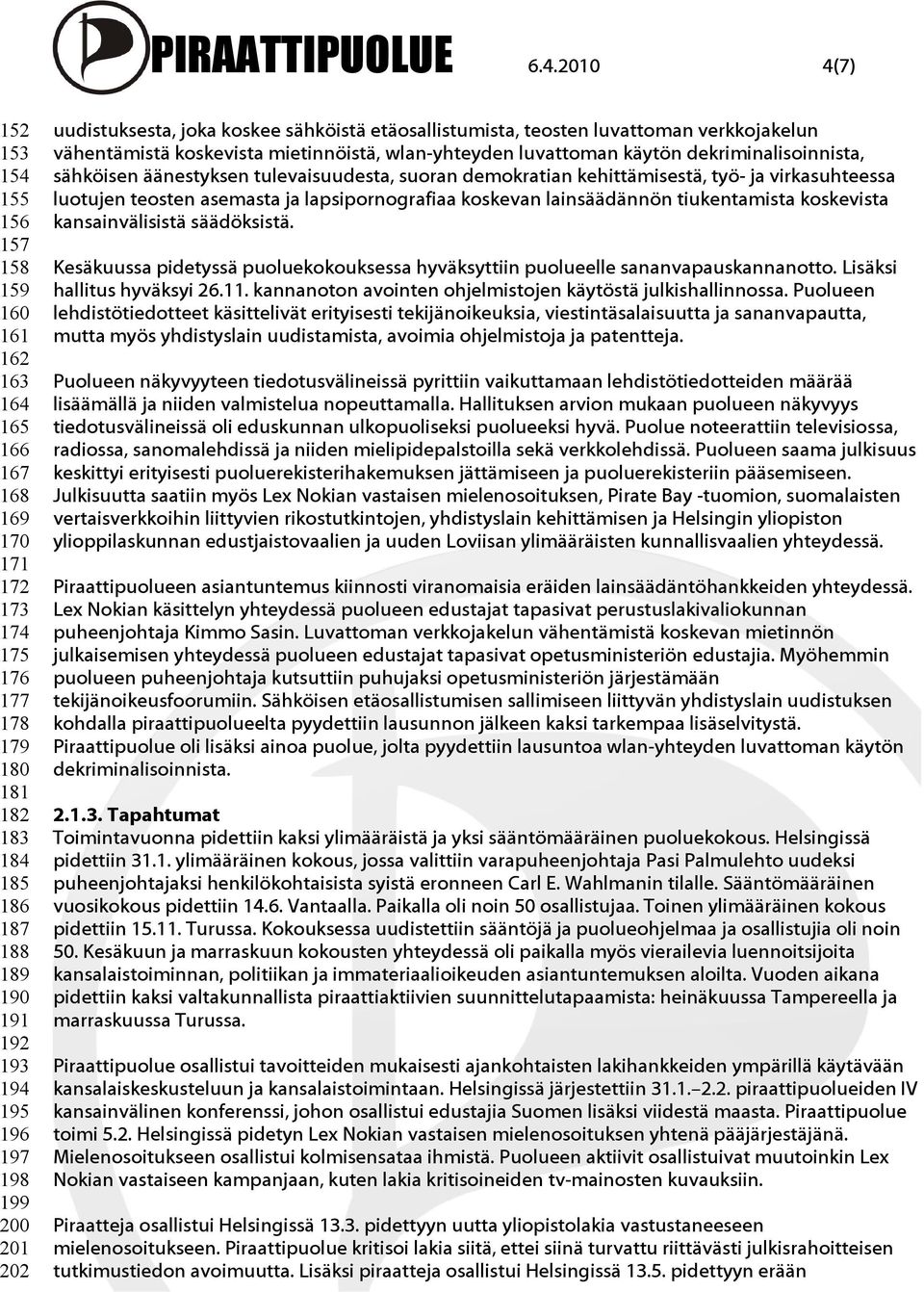 PIRAATTIPUOLUE 6.4.2010 4(7)

152 uudistuksesta, joka koskee sähköistä etäosallistumista, teosten luvattoman verkkojakelun
153 vähentämistä koskevista mietinnöistä, wlan-yhteyden luvattoman käytön dekriminalisoinnista,
154 sähköisen äänestyksen tulevaisuudesta, suoran demokratian kehittämisestä, työ- ja virkasuhteessa
155 luotujen teosten asemasta ja lapsipornografiaa koskevan lainsäädännön tiukentamista koskevista
156 kansainvälisistä säädöksistä.
157
158 Kesäkuussa pidetyssä puoluekokouksessa hyväksyttiin puolueelle sananvapauskannanotto. Lisäksi
159 hallitus hyväksyi 26.11. kannanoton avointen ohjelmistojen käytöstä julkishallinnossa. Puolueen
160 lehdistötiedotteet käsittelivät erityisesti tekijänoikeuksia, viestintäsalaisuutta ja sananvapautta,
161 mutta myös yhdistyslain uudistamista, avoimia ohjelmistoja ja patentteja.
162
163 Puolueen näkyvyyteen tiedotusvälineissä pyrittiin vaikuttamaan lehdistötiedotteiden määrää
164 lisäämällä ja niiden valmistelua nopeuttamalla. Hallituksen arvion mukaan puolueen näkyvyys
165 tiedotusvälineissä oli eduskunnan ulkopuoliseksi puolueeksi hyvä. Puolue noteerattiin televisiossa,
166 radiossa, sanomalehdissä ja niiden mielipidepalstoilla sekä verkkolehdissä. Puolueen saama julkisuus
167 keskittyi erityisesti puoluerekisterihakemuksen jättämiseen ja puoluerekisteriin pääsemiseen.
168 Julkisuutta saatiin myös Lex Nokian vastaisen mielenosoituksen, Pirate Bay -tuomion, suomalaisten
169 vertaisverkkoihin liittyvien rikostutkintojen, yhdistyslain kehittämisen ja Helsingin yliopiston
170 ylioppilaskunnan edustjaistovaalien ja uuden Loviisan ylimääräisten kunnallisvaalien yhteydessä.
171
172 Piraattipuolueen asiantuntemus kiinnosti viranomaisia eräiden lainsäädäntöhankkeiden yhteydessä.
173 Lex Nokian käsittelyn yhteydessä puolueen edustajat tapasivat perustuslakivaliokunnan
174 puheenjohtaja Kimmo Sasin. Luvattoman verkkojakelun vähentämistä koskevan mietinnön
175 julkaisemisen yhteydessä puolueen edustajat tapasivat opetusministeriön edustajia. Myöhemmin
176 puolueen puheenjohtaja kutsuttiin puhujaksi opetusministeriön järjestämään
177 tekijänoikeusfoorumiin. Sähköisen etäosallistumisen sallimiseen liittyvän yhdistyslain uudistuksen
178 kohdalla piraattipuolueelta pyydettiin lausunnon jälkeen kaksi tarkempaa lisäselvitystä.
179 Piraattipuolue oli lisäksi ainoa puolue, jolta pyydettiin lausuntoa wlan-yhteyden luvattoman käytön
180 dekriminalisoinnista.
181
182 2.1.3. Tapahtumat
183 Toimintavuonna pidettiin kaksi ylimääräistä ja yksi sääntömääräinen puoluekokous. Helsingissä
184 pidettiin 31.1. ylimääräinen kokous, jossa valittiin varapuheenjohtaja Pasi Palmulehto uudeksi
185 puheenjohtajaksi henkilökohtaisista syistä eronneen Carl E. Wahlmanin tilalle. Sääntömääräinen
186 vuosikokous pidettiin 14.6. Vantaalla. Paikalla oli noin 50 osallistujaa. Toinen ylimääräinen kokous
187 pidettiin 15.11. Turussa. Kokouksessa uudistettiin sääntöjä ja puolueohjelmaa ja osallistujia oli noin
188 50. Kesäkuun ja marraskuun kokousten yhteydessä oli paikalla myös vierailevia luennoitsijoita
189 kansalaistoiminnan, politiikan ja immateriaalioikeuden asiantuntemuksen aloilta. Vuoden aikana
190 pidettiin kaksi valtakunnallista piraattiaktiivien suunnittelutapaamista: heinäkuussa Tampereella ja
191 marraskuussa Turussa.
192
193 Piraattipuolue osallistui tavoitteiden mukaisesti ajankohtaisten lakihankkeiden ympärillä käytävään
194 kansalaiskeskusteluun ja kansalaistoimintaan. Helsingissä järjestettiin 31.1.–2.2. piraattipuolueiden IV
195 kansainvälinen konferenssi, johon osallistui edustajia Suomen lisäksi viidestä maasta. Piraattipuolue
196 toimi 5.2. Helsingissä pidetyn Lex Nokian vastaisen mielenosoituksen yhtenä pääjärjestäjänä.
197 Mielenosoitukseen osallistui kolmisensataa ihmistä. Puolueen aktiivit osallistuivat muutoinkin Lex
198 Nokian vastaiseen kampanjaan, kuten lakia kritisoineiden tv-mainosten kuvauksiin.
199
200 Piraatteja osallistui Helsingissä 13.3. pidettyyn uutta yliopistolakia vastustaneeseen
201 mielenosoitukseen. Piraattipuolue kritisoi lakia siitä, ettei siinä turvattu riittävästi julkisrahoitteisen
202 tutkimustiedon avoimuutta. Lisäksi piraatteja osallistui Helsingissä 13.5. pidettyyn erään